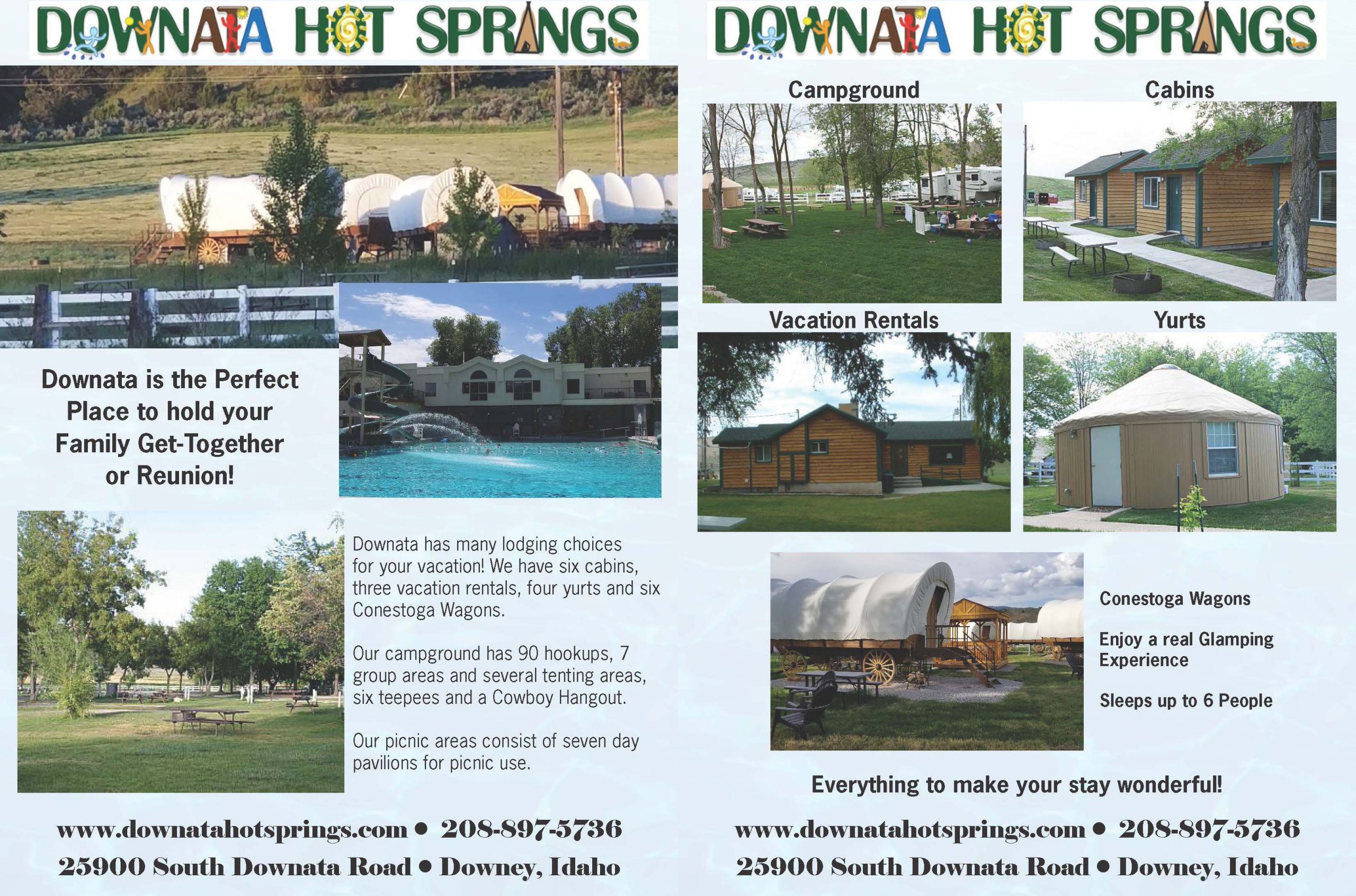 DOWNATA HOT SPRINGS

Downata is the Perfect Place to hold your Family Get-Together or Reunion!

Downata has many lodging choices for your vacation! We have six cabins, three vacation rentals, four yurts and six Conestoga Wagons.

Our campground has 90 hookups, 7 group areas and several tenting areas, six teepees and a Cowboy Hangout.

Our picnic areas consist of seven day pavilions for picnic use.

www.downatahotsprings.com • 208-897-5736
25900 South Downata Road • Downey, Idaho

DOWNATA HOT SPRINGS

Campground

Cabins

Vacation Rentals

Yurts

Conestoga Wagons

Enjoy a real Glamping Experience

Sleeps up to 6 People

Everything to make your stay wonderful!

www.downatahotsprings.com • 208-897-5736
25900 South Downata Road • Downey, Idaho